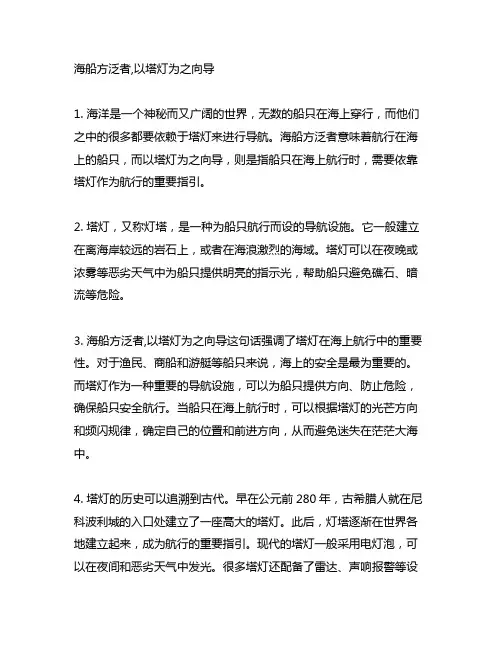 海船方泛者,以塔灯为之向导

1. 海洋是一个神秘而又广阔的世界，无数的船只在海上穿行，而他们之中的很多都要依赖于塔灯来进行导航。海船方泛者意味着航行在海上的船只，而以塔灯为之向导，则是指船只在海上航行时，需要依靠塔灯作为航行的重要指引。

2. 塔灯，又称灯塔，是一种为船只航行而设的导航设施。它一般建立在离海岸较远的岩石上，或者在海浪激烈的海域。塔灯可以在夜晚或浓雾等恶劣天气中为船只提供明亮的指示光，帮助船只避免礁石、暗流等危险。

3. 海船方泛者,以塔灯为之向导这句话强调了塔灯在海上航行中的重要性。对于渔民、商船和游艇等船只来说，海上的安全是最为重要的。而塔灯作为一种重要的导航设施，可以为船只提供方向、防止危险，确保船只安全航行。当船只在海上航行时，可以根据塔灯的光芒方向和频闪规律，确定自己的位置和前进方向，从而避免迷失在茫茫大海中。

4. 塔灯的历史可以追溯到古代。早在公元前 280 年，古希腊人就在尼科波利城的入口处建立了一座高大的塔灯。此后，灯塔逐渐在世界各地建立起来，成为航行的重要指引。现代的塔灯一般采用电灯泡，可以在夜间和恶劣天气中发光。很多塔灯还配备了雷达、声响报警等设